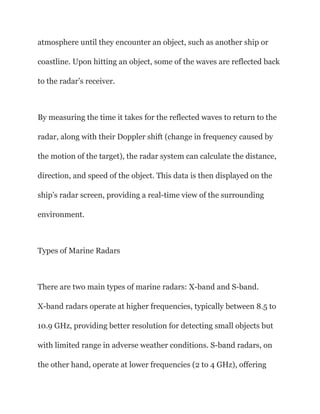 atmosphere until they encounter an object, such as another ship or coastline. Upon hitting an object, some of the waves are reflected back to the radar's receiver.

By measuring the time it takes for the reflected waves to return to the radar, along with their Doppler shift (change in frequency caused by the motion of the target), the radar system can calculate the distance, direction, and speed of the object. This data is then displayed on the ship's radar screen, providing a real-time view of the surrounding environment.

Types of Marine Radars

There are two main types of marine radars: X-band and S-band. X-band radars operate at higher frequencies, typically between 8.5 to 10.9 GHz, providing better resolution for detecting small objects but with limited range in adverse weather conditions. S-band radars, on the other hand, operate at lower frequencies (2 to 4 GHz), offering